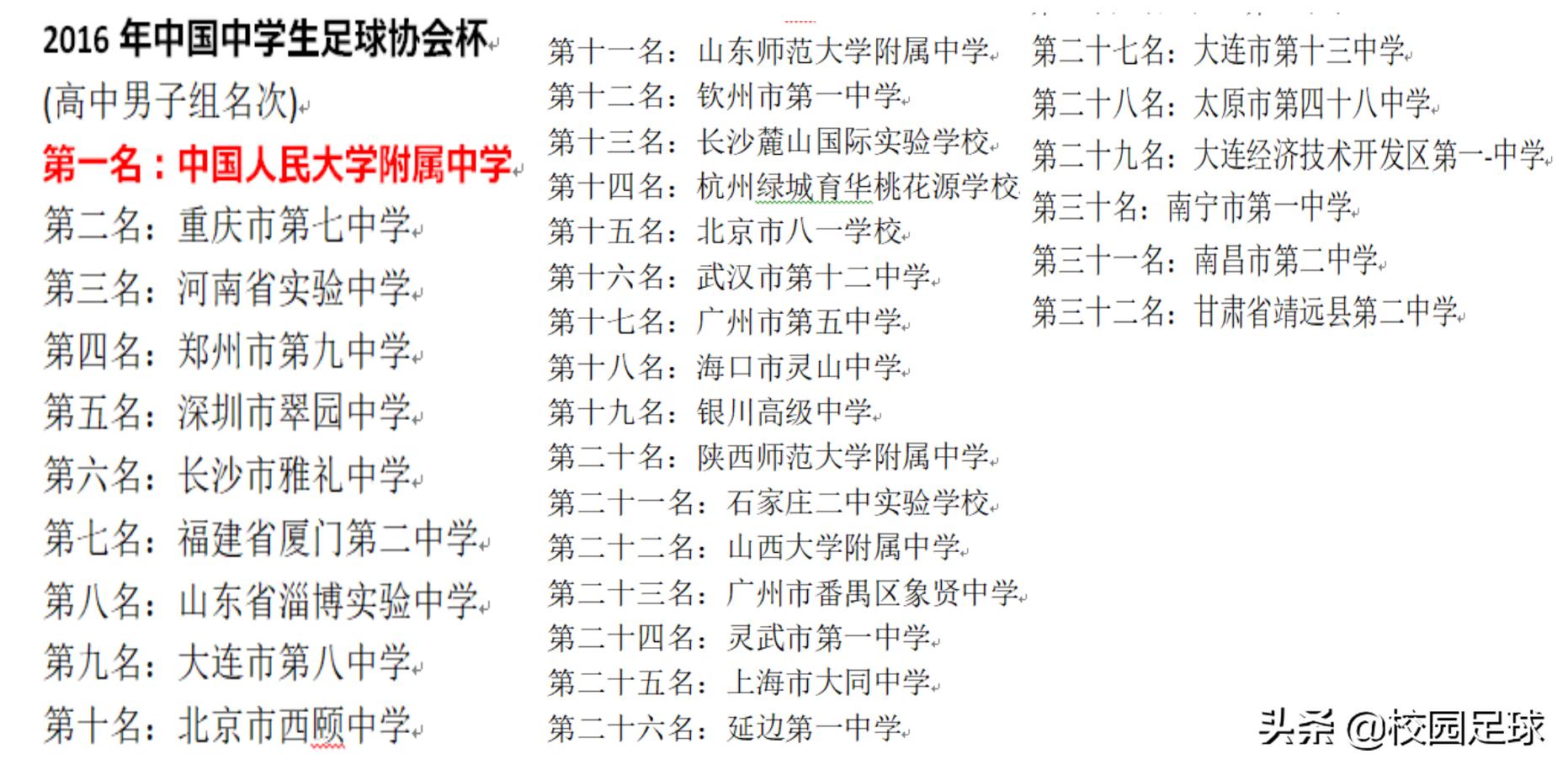 2016 年中国中学生足球协会杯

(高中男子组名次)

第一名：中国人民大学附属中学

第二名：重庆市第七中学

第三名：河南省实验中学

第四名：郑州市第九中学

第五名：深圳市翠园中学

第六名：长沙市雅礼中学

第七名：福建省厦门第二中学

第八名：山东省淄博实验中学

第九名：大连市第八中学

第十名：北京市西颐中学

第十一名：山东师范大学附属中学

第十二名：钦州市第一中学

第十三名：长沙麓山国际实验学校

第十四名：杭州绿城育华桃花源学校

第十五名：北京市八一学校

第十六名：武汉市第十二中学

第十七名：广州市第五中学

第十八名：海口市灵山中学

第十九名：银川高级中学

第二十名：陕西师范大学附属中学

第二十一名：石家庄二中实验学校

第二十二名：山西大学附属中学

第二十三名：广州市番禺区象贤中学

第二十四名：灵武市第一中学

第二十五名：上海市大同中学

第二十六名：延边第一中学

第二十七名：大连市第十三中学

第二十八名：太原市第四十八中学

第二十九名：大连经济技术开发区第一-中学

第三十名：南宁市第一中学

第三十一名：南昌市第二中学

第三十二名：甘肃省靖远县第二中学

头条 @校园足球